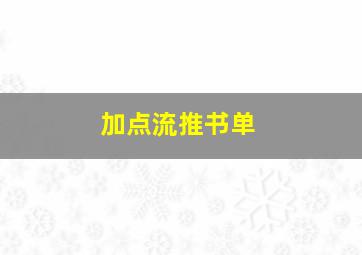 加点流推书单